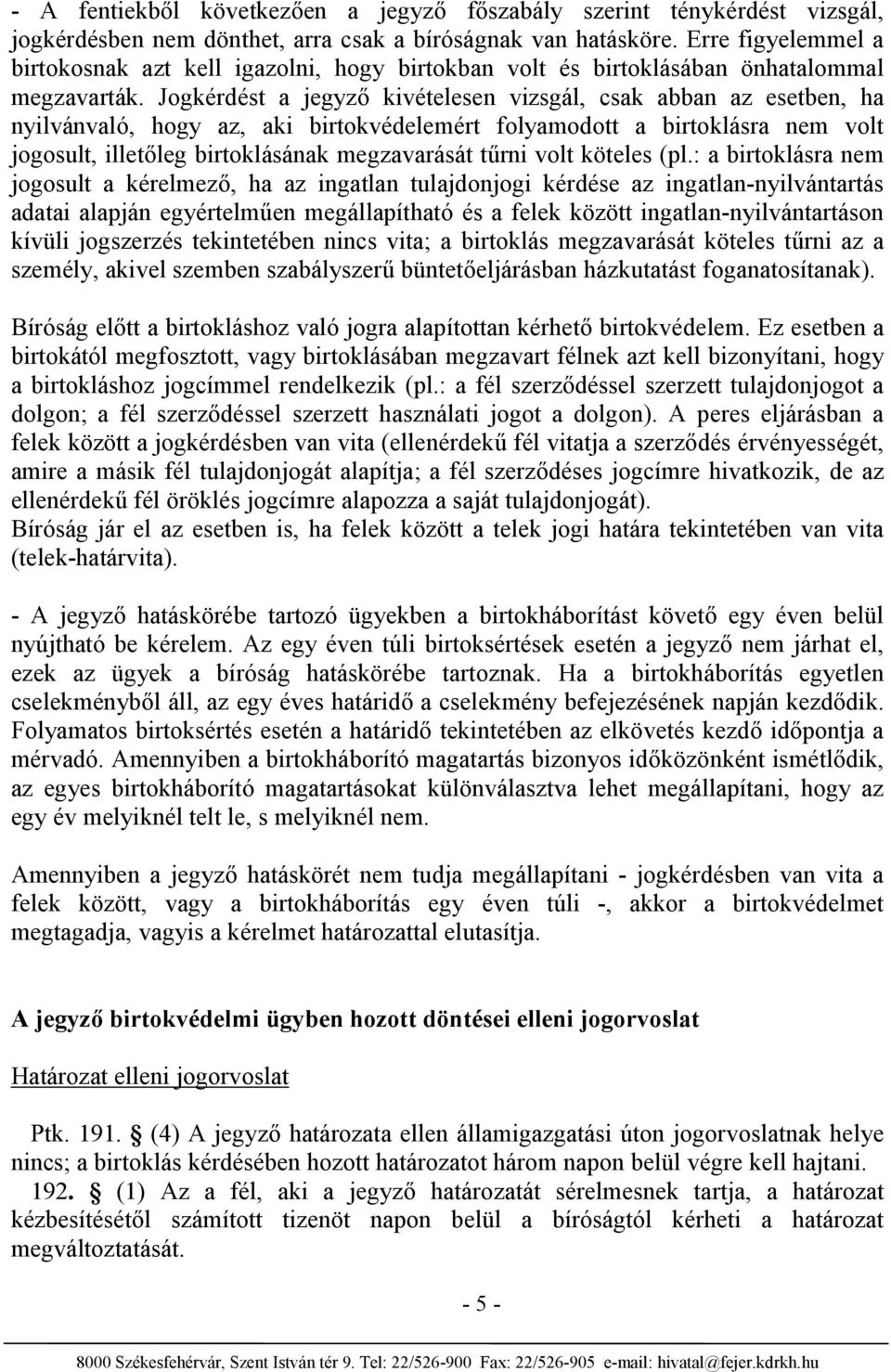 - A fentiekből következően a jegyző főszabály szerint ténykérdést vizsgál, jogkérdésben nem dönthet, arra csak a bíróságnak van hatásköre. Erre figyelemmel a birtokosnak azt kell igazolni, hogy birtokban volt és birtoklásában önhatalommal megzavarták. Jogkérdést a jegyző kivételesen vizsgál, csak abban az esetben, ha nyilvánvaló, hogy az, aki birtokvédelemért folyamodott a birtoklásra nem volt jogosult, illetőleg birtoklásának megzavarását tűrni volt köteles (pl.: a birtoklásra nem jogosult a kérelmező, ha az ingatlan tulajdonjogi kérdése az ingatlan-nyilvántartás adatai alapján egyértelműen megállapítható és a felek között ingatlan-nyilvántartáson kívüli jogszerzés tekintetében nincs vita; a birtoklás megzavarását köteles tűrni az a személy, akivel szemben szabályszerű büntetőeljárásban házkutatást foganatosítanak).

Bíróság előtt a birtokláshoz való jogra alapítottan kérhető birtokvédelem. Ez esetben a birtokától megfosztott, vagy birtoklásában megzavart félnek azt kell bizonyítani, hogy a birtokláshoz jogcímmel rendelkezik (pl.: a fél szerződéssel szerzett tulajdonjogot a dolgon; a fél szerződéssel szerzett használati jogot a dolgon). A peres eljárásban a felek között a jogkérdésben van vita (ellenérdekű fél vitatja a szerződés érvényességét, amire a másik fél tulajdonjogát alapítja; a fél szerződéses jogcímre hivatkozik, de az ellenérdekű fél öröklés jogcímre alapozza a saját tulajdonjogát).
Bíróság jár el az esetben is, ha felek között a telek jogi határa tekintetében van vita (telek-határvita).

- A jegyző hatáskörébe tartozó ügyekben a birtokháborítást követő egy éven belül nyújtható be kérelem. Az egy éven túli birtoksértések esetén a jegyző nem járhat el, ezek az ügyek a bíróság hatáskörébe tartoznak. Ha a birtokháborítás egyetlen cselekményből áll, az egy éves határidő a cselekmény befejezésének napján kezdődik. Folyamatos birtoksértés esetén a határidő tekintetében az elkövetés kezdő időpontja a mérvadó. Amennyiben a birtokháborító magatartás bizonyos időközönként ismétlődik, az egyes birtokháborító magatartásokat különválasztva lehet megállapítani, hogy az egy év melyiknél telt le, s melyiknél nem.

Amennyiben a jegyző hatáskörét nem tudja megállapítani - jogkérdésben van vita a felek között, vagy a birtokháborítás egy éven túli -, akkor a birtokvédelmet megtagadja, vagyis a kérelmet határozattal elutasítja.

A jegyző birtokvédelmi ügyben hozott döntései elleni jogorvoslat

Határozat elleni jogorvoslat

Ptk. 191. § (4) A jegyző határozata ellen államigazgatási úton jogorvoslatnak helye nincs; a birtoklás kérdésében hozott határozatot három napon belül végre kell hajtani.
192. § (1) Az a fél, aki a jegyző határozatát sérelmesnek tartja, a határozat kézbesítésétől számított tizenöt napon belül a bíróságtól kérheti a határozat megváltoztatását.

- 5 -

8000 Székesfehérvár, Szent István tér 9. Tel: 22/526-900 Fax: 22/526-905 e-mail: hivatal@fejer.kdrkh.hu